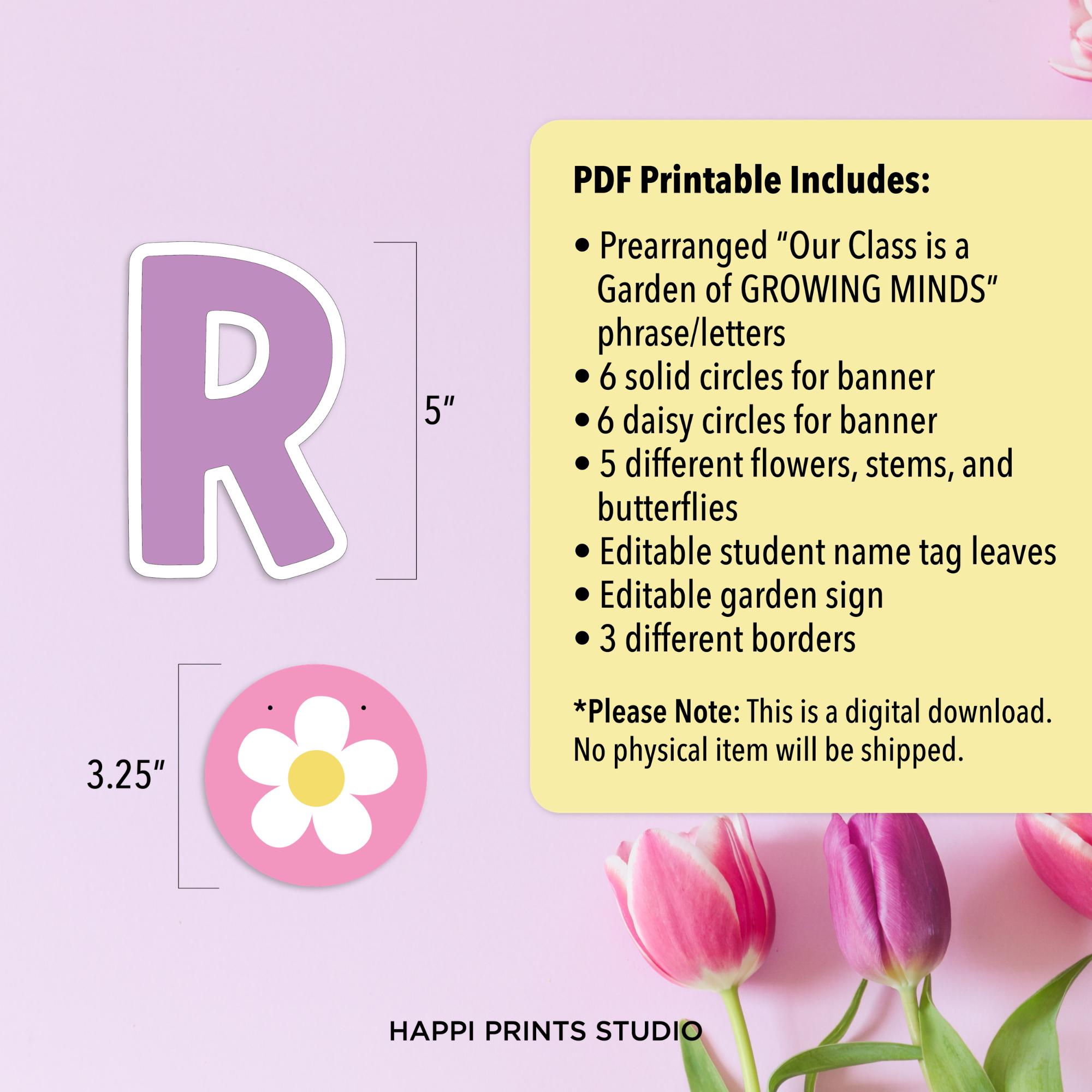 R

5″

3.25″

PDF Printable Includes:

• Prearranged “Our Class is a Garden of GROWING MINDS” phrase/letters
• 6 solid circles for banner
• 6 daisy circles for banner
• 5 different flowers, stems, and butterflies
• Editable student name tag leaves
• Editable garden sign
• 3 different borders

*Please Note: This is a digital download. No physical item will be shipped.

HAPPI PRINTS STUDIO